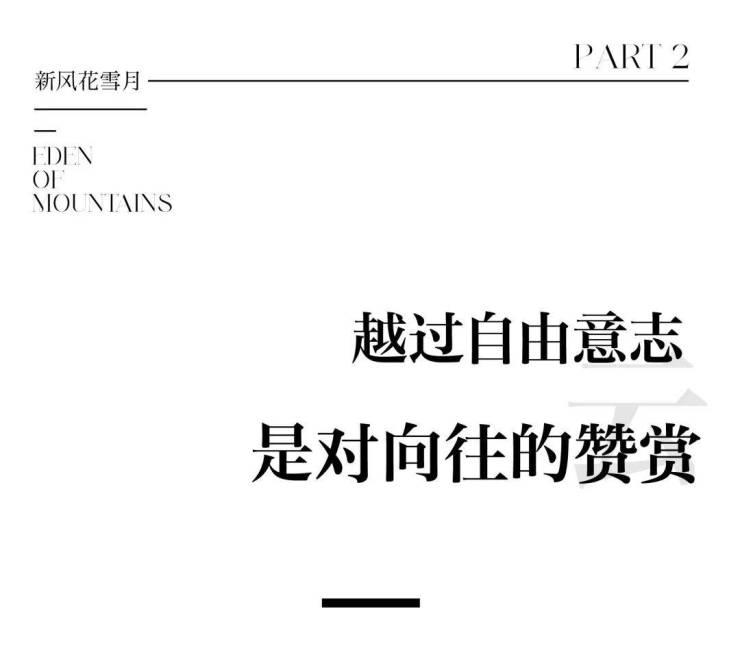 PART 2

新风花雪月

EDEN
OF
MOUNTAINS

越过自由意志

是对向往的赞赏